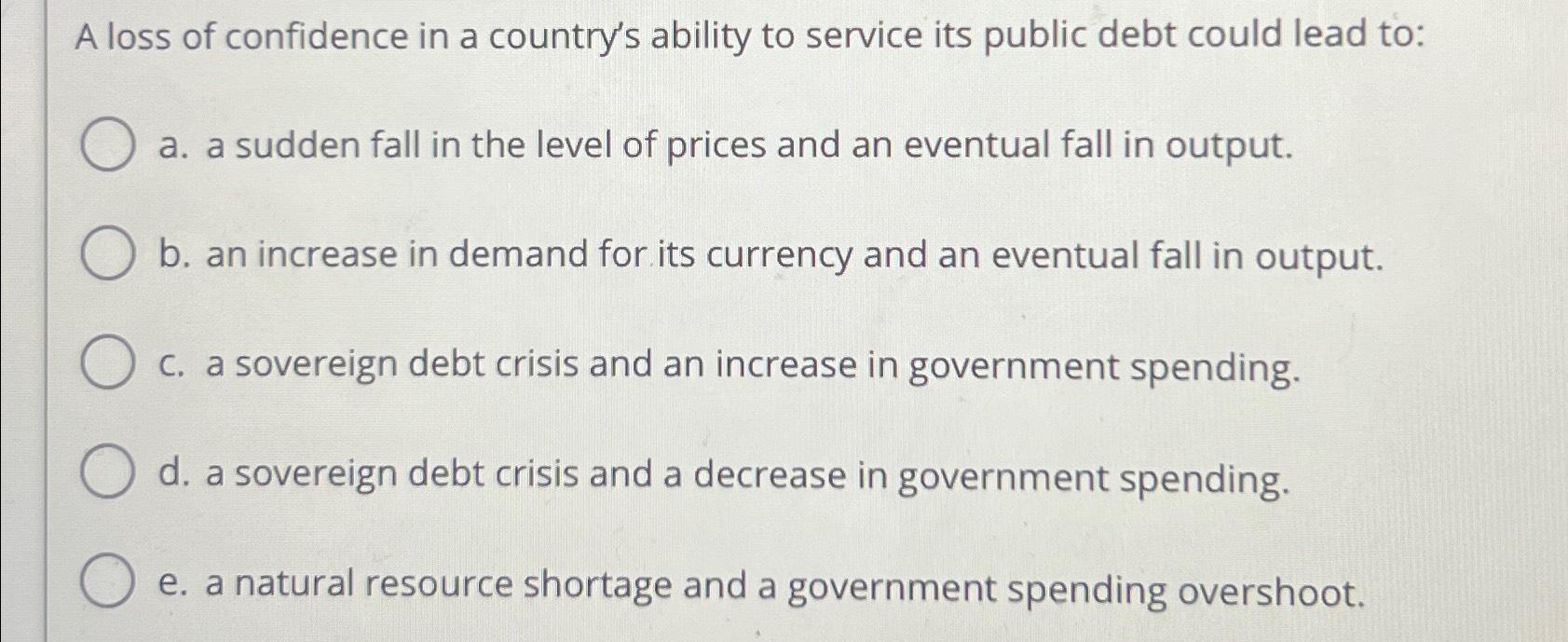 A loss of confidence in a country's ability to service its public debt could lead to:

a. a sudden fall in the level of prices and an eventual fall in output.

b. an increase in demand for its currency and an eventual fall in output.

c. a sovereign debt crisis and an increase in government spending.

d. a sovereign debt crisis and a decrease in government spending.

e. a natural resource shortage and a government spending overshoot.